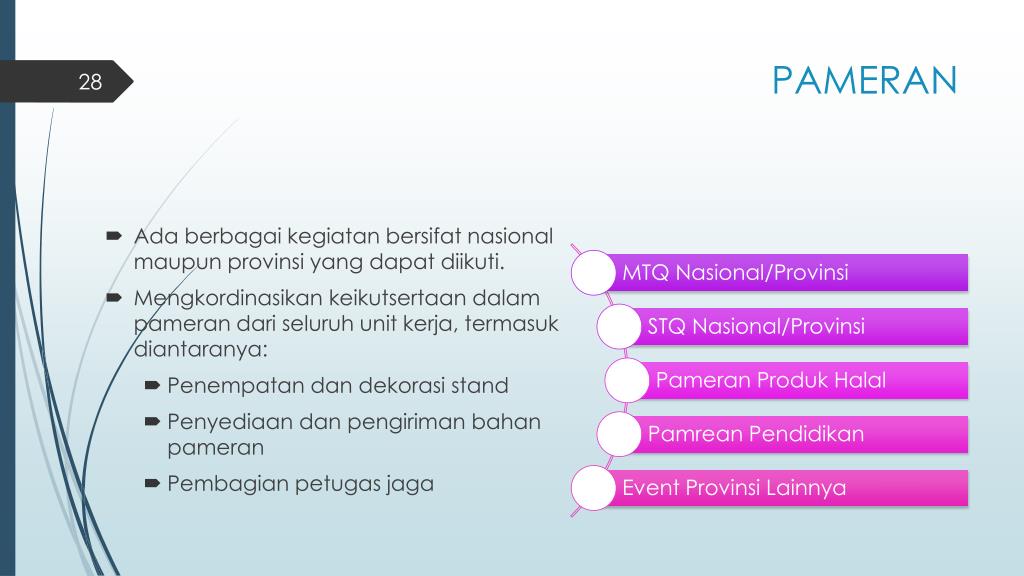 28

PAMERAN

Ada berbagai kegiatan bersifat nasional maupun provinsi yang dapat diikuti.

Mengkordinasikan keikutsertaan dalam pameran dari seluruh unit kerja, termasuk diantaranya:

Penempatan dan dekorasi stand

Penyediaan dan pengiriman bahan pameran

Pembagian petugas jaga

MTQ Nasional/Provinsi

STQ Nasional/Provinsi

Pameran Produk Halal

Pamrean Pendidikan

Event Provinsi Lainnya